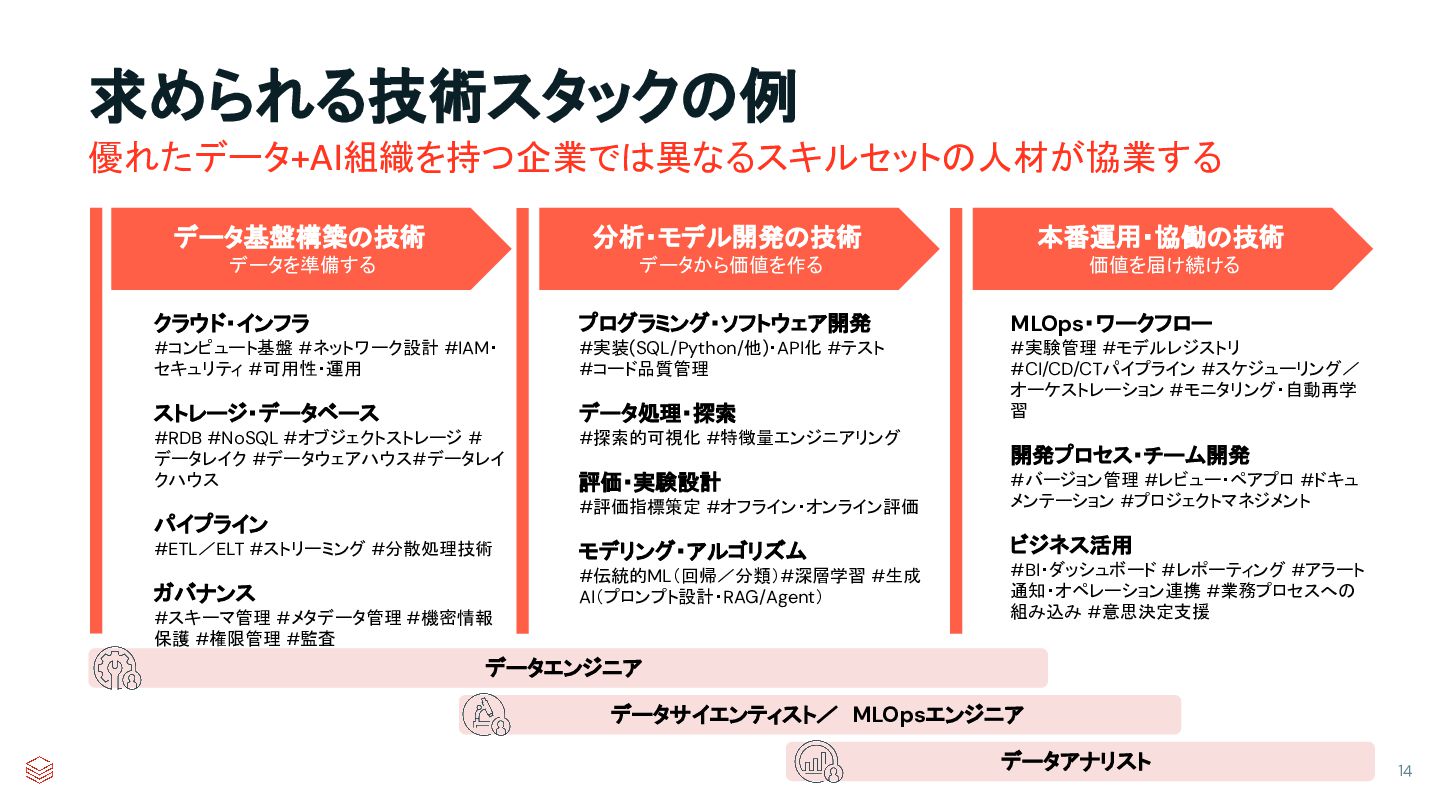 求められる技術スタックの例
優れたデータ+AI組織を持つ企業では異なるスキルセットの人材が協業する

データ基盤構築の技術
データを準備する

クラウド・インフラ
#コンピュート基盤 #ネットワーク設計 #IAM・セキュリティ #可用性・運用

ストレージ・データベース
#RDB #NoSQL #オブジェクトストレージ #データレイク #データウェアハウス#データレイクハウス

パイプライン
#ETL／ELT #ストリーミング #分散処理技術

ガバナンス
#スキーマ管理 #メタデータ管理 #機密情報保護 #権限管理 #監査

分析・モデル開発の技術
データから価値を作る

プログラミング・ソフトウェア開発
#実装(SQL/Python/他)・API化 #テスト #コード品質管理

データ処理・探索
#探索的可視化 #特徴量エンジニアリング

評価・実験設計
#評価指標策定 #オフライン・オンライン評価

モデリング・アルゴリズム
#伝統的ML（回帰／分類）#深層学習 #生成AI（プロンプト設計・RAG/Agent）

本番運用・協働の技術
価値を届け続ける

MLOps・ワークフロー
#実験管理 #モデルレジストリ #CI/CD/CTパイプライン #スケジューリング／オーケストレーション #モニタリング・自動再学習

開発プロセス・チーム開発
#バージョン管理 #レビュー・ペアプロ #ドキュメンテーション #プロジェクトマネジメント

ビジネス活用
#BI・ダッシュボード #レポーティング #アラート通知・オペレーション連携 #業務プロセスへの組み込み #意思決定支援

データエンジニア

データサイエンティスト／ MLOpsエンジニア

データアナリスト

14